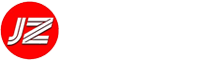 JZ